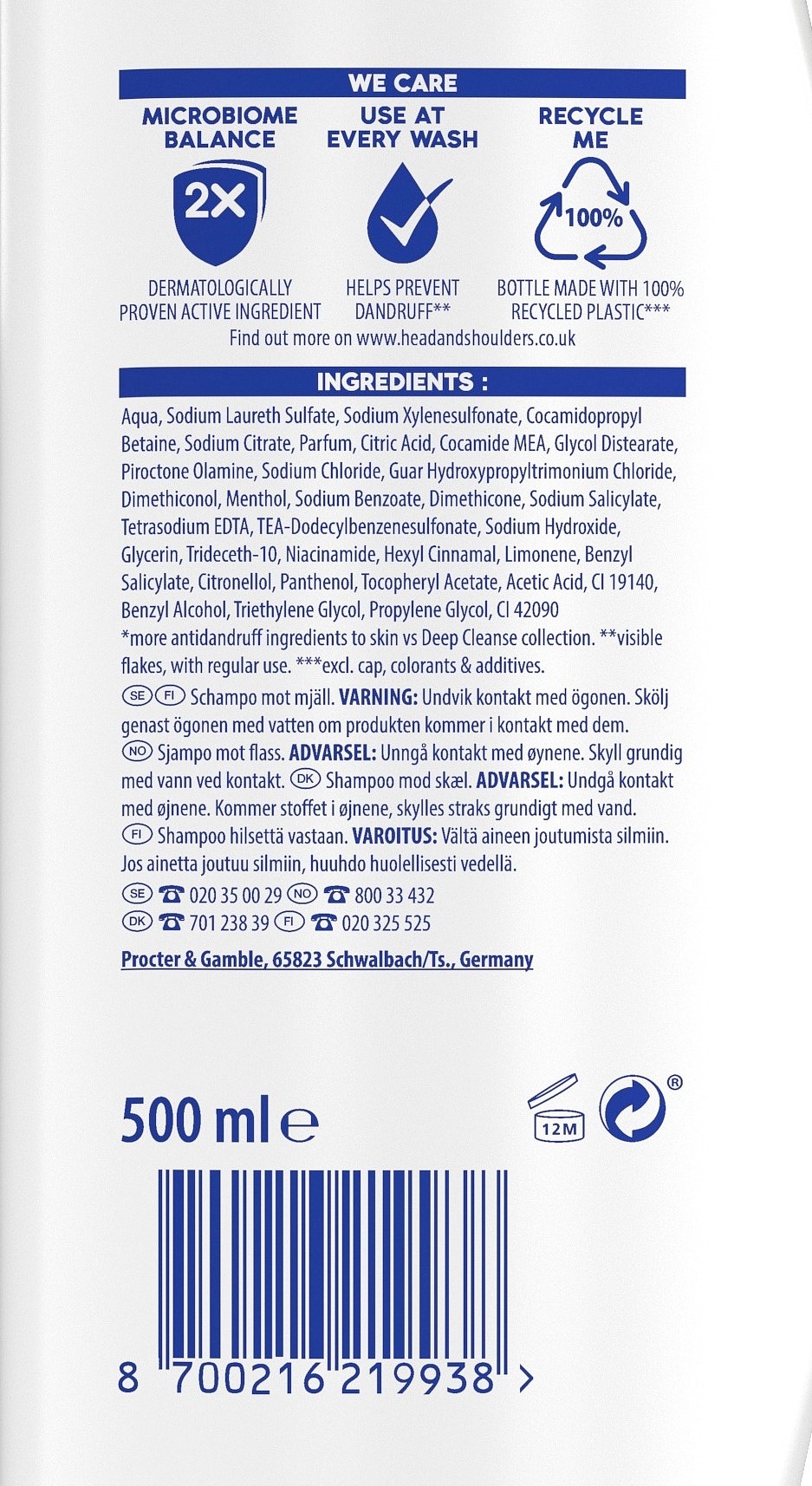 WE CARE

MICROBIOME BALANCE

2X

DERMATOLOGICALLY PROVEN ACTIVE INGREDIENT

USE AT EVERY WASH

HELPS PREVENT DANDRUFF**

RECYCLE ME

100%

BOTTLE MADE WITH 100% RECYCLED PLASTIC***

Find out more on www.headandshoulders.co.uk

INGREDIENTS :

Aqua, Sodium Laureth Sulfate, Sodium Xylenesulfonate, Cocamidopropyl Betaine, Sodium Citrate, Parfum, Citric Acid, Cocamide MEA, Glycol Distearate, Piroctone Olamine, Sodium Chloride, Guar Hydroxypropyltrimonium Chloride, Dimethiconol, Menthol, Sodium Benzoate, Dimethicone, Sodium Salicylate, Tetrasodium EDTA, TEA-Dodecylbenzenesulfonate, Sodium Hydroxide, Glycerin, Trideceth-10, Niacinamide, Hexyl Cinnamal, Limonene, Benzyl Salicylate, Citronellol, Panthenol, Tocopheryl Acetate, Acetic Acid, CI 19140, Benzyl Alcohol, Triethylene Glycol, Propylene Glycol, CI 42090
*more antidandruff ingredients to skin vs Deep Cleanse collection. **visible flakes, with regular use. ***excl. cap, colorants & additives.
SE FI Schampo mot mjäll. VARNING: Undvik kontakt med ögonen. Skölj genast ögonen med vatten om produkten kommer i kontakt med dem.
NO Sjampo mot flass. ADVARSEL: Unngå kontakt med øynene. Skyll grundig med vann ved kontakt. DK Shampoo mod skæl. ADVARSEL: Undgå kontakt med øjnene. Kommer stoffet i øjnene, skylles straks grundigt med vand.
FI Shampoo hilsettä vastaan. VAROITUS: Vältä aineen joutumista silmiin. Jos ainetta joutuu silmiin, huuhdo huolellisesti vedellä.
SE ☎ 020 35 00 29 NO ☎ 800 33 432
DK ☎ 701 238 39 FI ☎ 020 325 525

Procter & Gamble, 65823 Schwalbach/Ts., Germany

500 ml ℮

12M

®

8 700216 219938 >